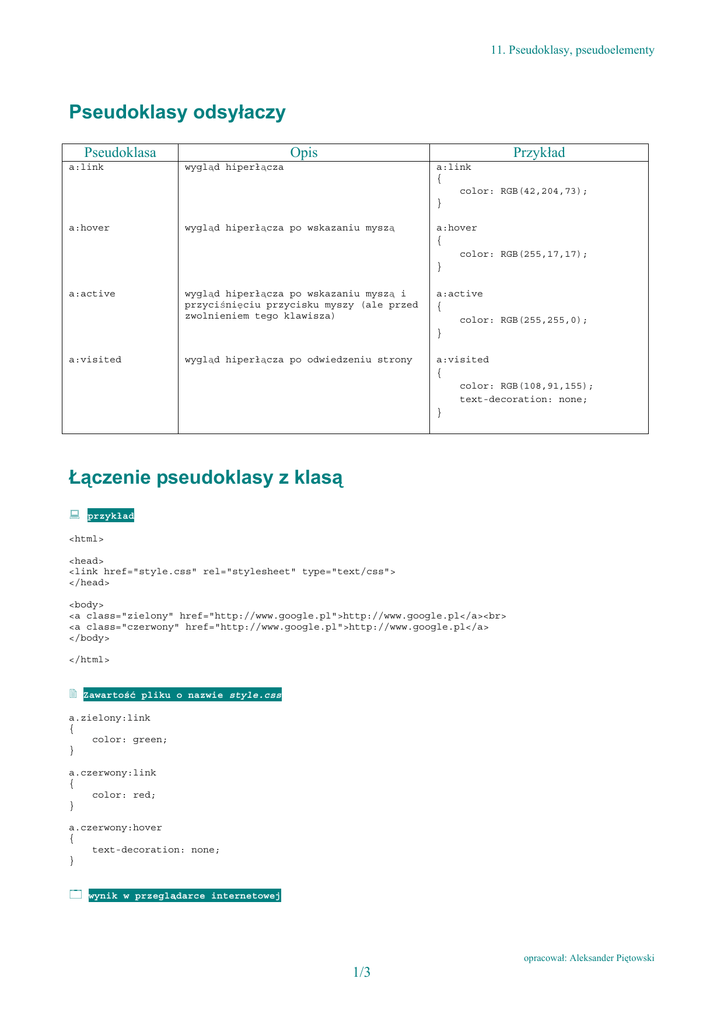 11. Pseudoklasy, pseudoelementy

Pseudoklasy odsyłaczy

| Pseudoklasa | Opis | Przykład |
|---|---|---|
| a:link | wygląd hiperłącza | a:link { color: RGB(42,204,73); } |
| a:hover | wygląd hiperłącza po wskazaniu myszą | a:hover { color: RGB(255,17,17); } |
| a:active | wygląd hiperłącza po wskazaniu myszą i przyciśnięciu przycisku myszy (ale przed zwolnieniem tego klawisza) | a:active { color: RGB(255,255,0); } |
| a:visited | wygląd hiperłącza po odwiedzeniu strony | a:visited { color: RGB(108,91,155); text-decoration: none; } |

Łączenie pseudoklasy z klasą

przykład

<html>

<head>
<link href="style.css" rel="stylesheet" type="text/css">
</head>

<body>
<a class="zielony" href="http://www.google.pl">http://www.google.pl</a><br>
<a class="czerwony" href="http://www.google.pl">http://www.google.pl</a>
</body>

</html>

Zawartość pliku o nazwie style.css

a.zielony:link
{
color: green;
}

a.czerwony:link
{
color: red;
}

a.czerwony:hover
{
text-decoration: none;
}

wynik w przeglądarce internetowej

opracował: Aleksander Piętowski

1/3